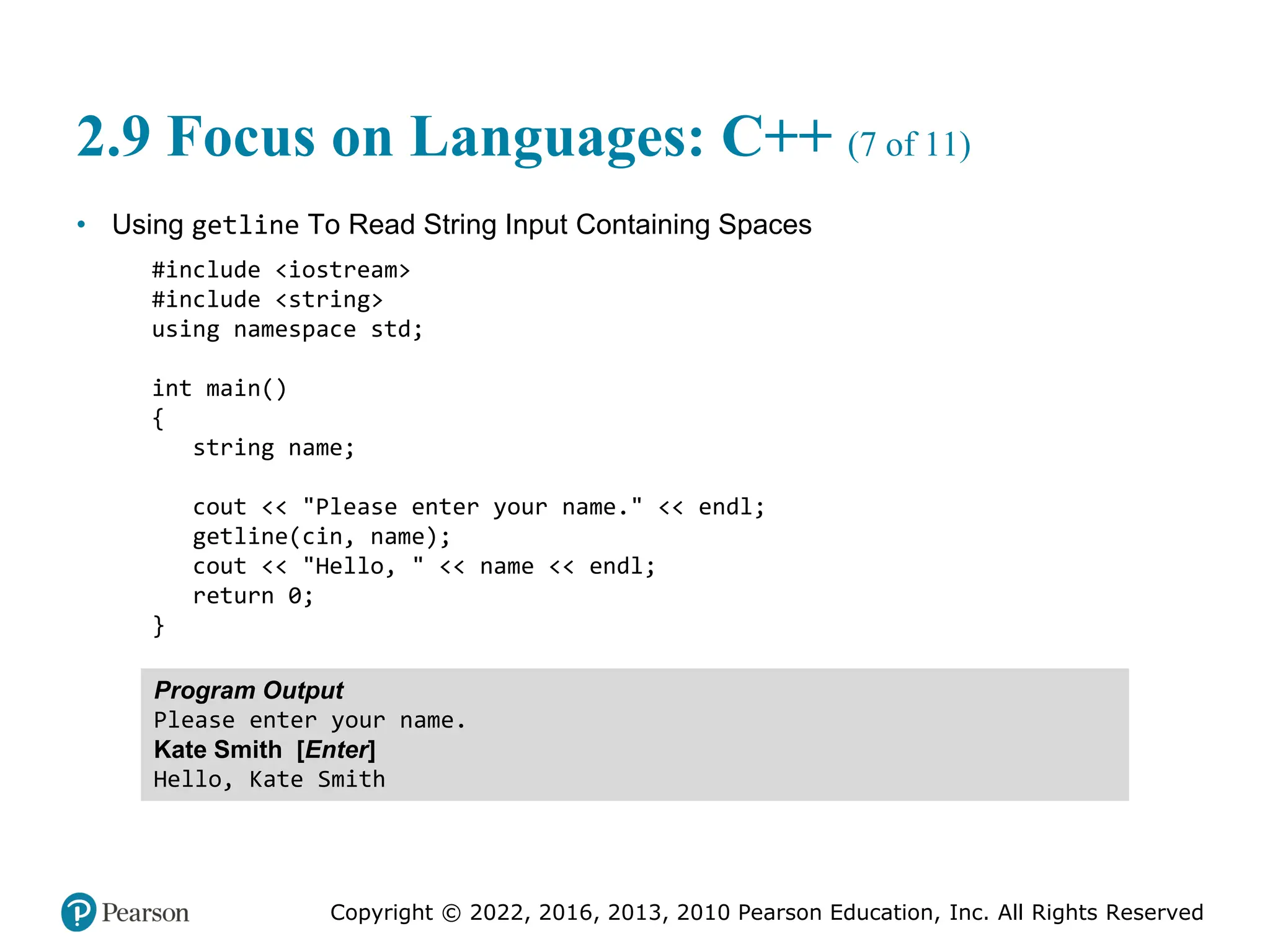 2.9 Focus on Languages: C++ (7 of 11)

• Using getline To Read String Input Containing Spaces

#include <iostream>
#include <string>
using namespace std;

int main()
{
   string name;

   cout << "Please enter your name." << endl;
   getline(cin, name);
   cout << "Hello, " << name << endl;
   return 0;
}

Program Output
Please enter your name.
Kate Smith [Enter]
Hello, Kate Smith

Pearson

Copyright © 2022, 2016, 2013, 2010 Pearson Education, Inc. All Rights Reserved